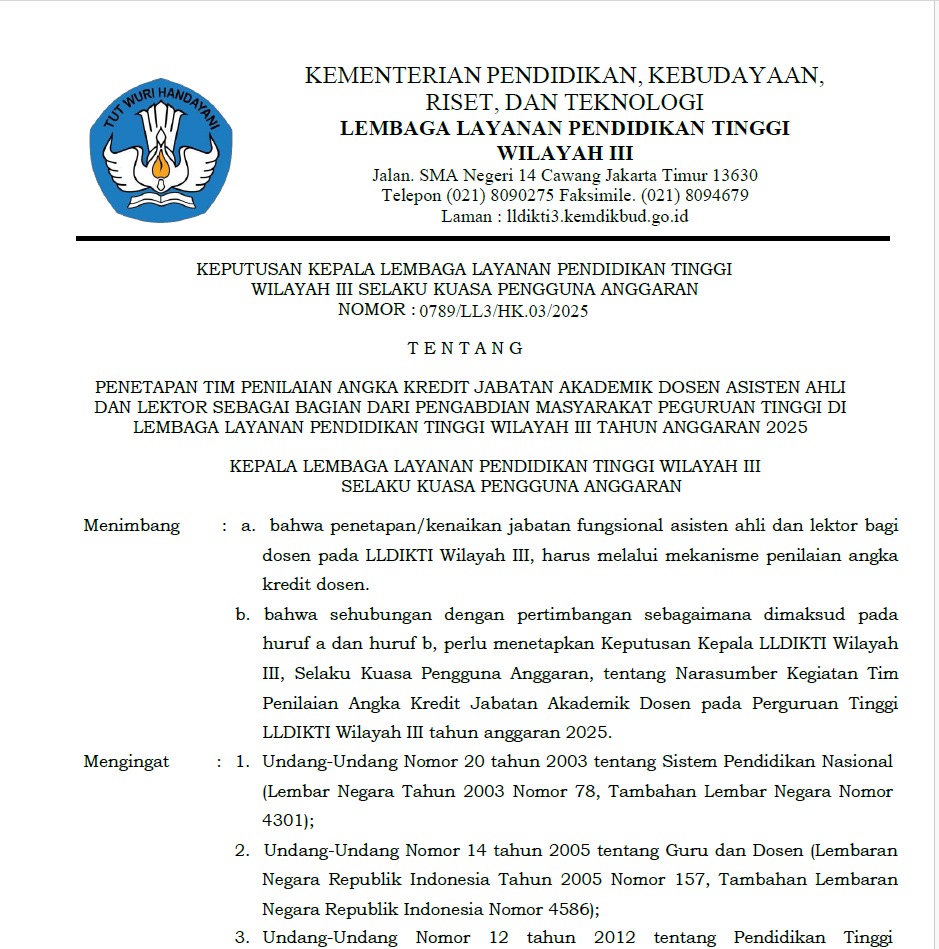 TUT WURI HANDAYANI

KEMENTERIAN PENDIDIKAN, KEBUDAYAAN, RISET, DAN TEKNOLOGI
LEMBAGA LAYANAN PENDIDIKAN TINGGI WILAYAH III
Jalan. SMA Negeri 14 Cawang Jakarta Timur 13630
Telepon (021) 8090275 Faksimile. (021) 8094679
Laman : lldikti3.kemdikbud.go.id

KEPUTUSAN KEPALA LEMBAGA LAYANAN PENDIDIKAN TINGGI WILAYAH III SELAKU KUASA PENGGUNA ANGGARAN
NOMOR : 0789/LL3/HK.03/2025

T E N T A N G

PENETAPAN TIM PENILAIAN ANGKA KREDIT JABATAN AKADEMIK DOSEN ASISTEN AHLI DAN LEKTOR SEBAGAI BAGIAN DARI PENGABDIAN MASYARAKAT PEGURUAN TINGGI DI LEMBAGA LAYANAN PENDIDIKAN TINGGI WILAYAH III TAHUN ANGGARAN 2025

KEPALA LEMBAGA LAYANAN PENDIDIKAN TINGGI WILAYAH III SELAKU KUASA PENGGUNA ANGGARAN

Menimbang : a. bahwa penetapan/kenaikan jabatan fungsional asisten ahli dan lektor bagi dosen pada LLDIKTI Wilayah III, harus melalui mekanisme penilaian angka kredit dosen.

b. bahwa sehubungan dengan pertimbangan sebagaimana dimaksud pada huruf a dan huruf b, perlu menetapkan Keputusan Kepala LLDIKTI Wilayah III, Selaku Kuasa Pengguna Anggaran, tentang Narasumber Kegiatan Tim Penilaian Angka Kredit Jabatan Akademik Dosen pada Perguruan Tinggi LLDIKTI Wilayah III tahun anggaran 2025.

Mengingat : 1. Undang-Undang Nomor 20 tahun 2003 tentang Sistem Pendidikan Nasional (Lembar Negara Tahun 2003 Nomor 78, Tambahan Lembar Negara Nomor 4301);

2. Undang-Undang Nomor 14 tahun 2005 tentang Guru dan Dosen (Lembaran Negara Republik Indonesia Tahun 2005 Nomor 157, Tambahan Lembaran Negara Republik Indonesia Nomor 4586);

3. Undang-Undang Nomor 12 tahun 2012 tentang Pendidikan Tinggi